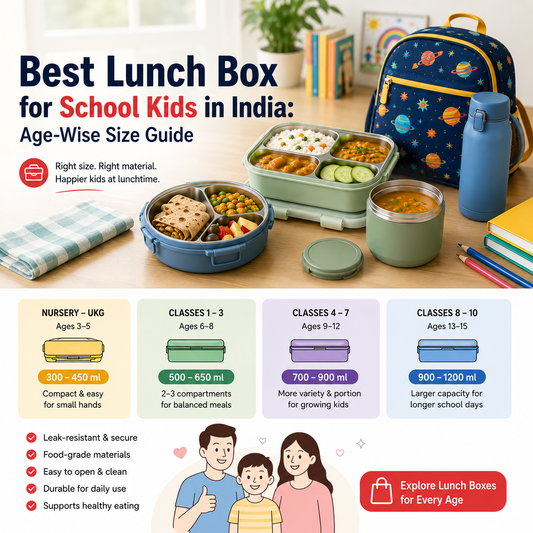 Best Lunch Box for School Kids in India: Age-Wise Size Guide

Right size. Right material. Happier kids at lunchtime.

NURSERY – UKG
Ages 3–5
300 – 450 ml
Compact & easy for small hands

CLASSES 1 – 3
Ages 6–8
500 – 650 ml
2–3 compartments for balanced meals

CLASSES 4 – 7
Ages 9–12
700 – 900 ml
More variety & portion for growing kids

CLASSES 8 – 10
Ages 13–15
900 – 1200 ml
Larger capacity for longer school days

Leak-resistant & secure
Food-grade materials
Easy to open & clean
Durable for daily use
Supports healthy eating

Explore Lunch Boxes for Every Age